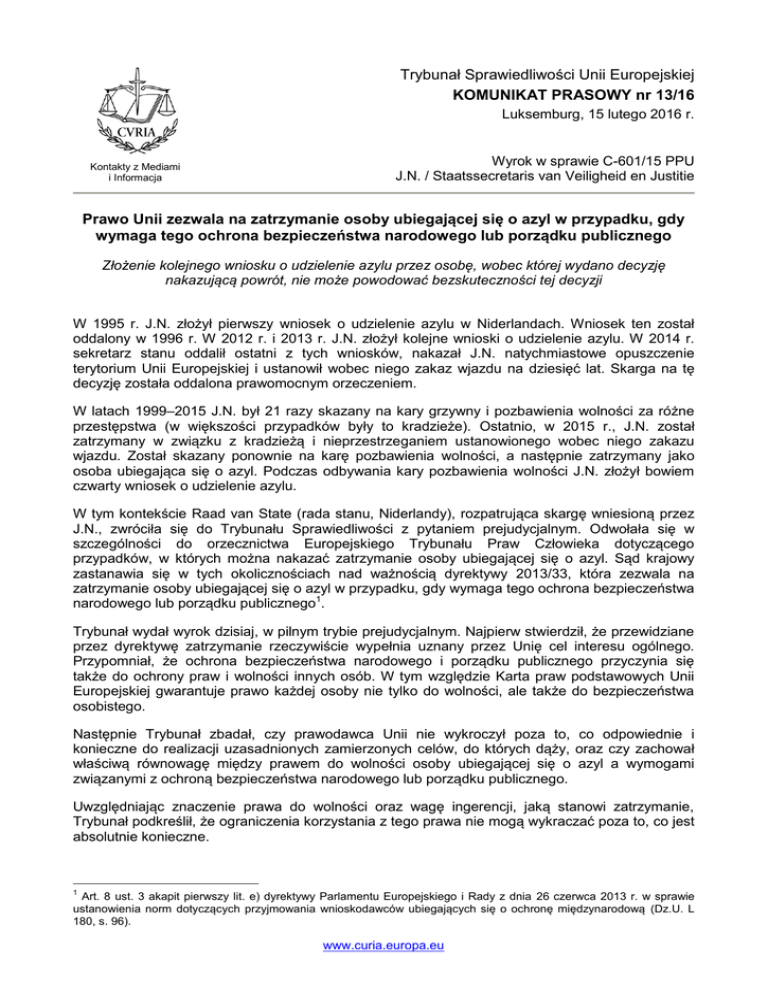 CVRIA

Kontakty z Mediami i Informacja

Trybunał Sprawiedliwości Unii Europejskiej
KOMUNIKAT PRASOWY nr 13/16
Luksemburg, 15 lutego 2016 r.

Wyrok w sprawie C-601/15 PPU
J.N. / Staatssecretaris van Veiligheid en Justitie

Prawo Unii zezwala na zatrzymanie osoby ubiegającej się o azyl w przypadku, gdy wymaga tego ochrona bezpieczeństwa narodowego lub porządku publicznego

Złożenie kolejnego wniosku o udzielenie azylu przez osobę, wobec której wydano decyzję nakazującą powrót, nie może powodować bezskuteczności tej decyzji

W 1995 r. J.N. złożył pierwszy wniosek o udzielenie azylu w Niderlandach. Wniosek ten został oddalony w 1996 r. W 2012 r. i 2013 r. J.N. złożył kolejne wnioski o udzielenie azylu. W 2014 r. sekretarz stanu oddalił ostatni z tych wniosków, nakazał J.N. natychmiastowe opuszczenie terytorium Unii Europejskiej i ustanowił wobec niego zakaz wjazdu na dziesięć lat. Skarga na tę decyzję została oddalona prawomocnym orzeczeniem.

W latach 1999–2015 J.N. był 21 razy skazany na kary grzywny i pozbawienia wolności za różne przestępstwa (w większości przypadków były to kradzieże). Ostatnio, w 2015 r., J.N. został zatrzymany w związku z kradzieżą i nieprzestrzeganiem ustanowionego wobec niego zakazu wjazdu. Został skazany ponownie na karę pozbawienia wolności, a następnie zatrzymany jako osoba ubiegająca się o azyl. Podczas odbywania kary pozbawienia wolności J.N. złożył bowiem czwarty wniosek o udzielenie azylu.

W tym kontekście Raad van State (rada stanu, Niderlandy), rozpatrująca skargę wniesioną przez J.N., zwróciła się do Trybunału Sprawiedliwości z pytaniem prejudycjalnym. Odwołała się w szczególności do orzecznictwa Europejskiego Trybunału Praw Człowieka dotyczącego przypadków, w których można nakazać zatrzymanie osoby ubiegającej się o azyl. Sąd krajowy zastanawia się w tych okolicznościach nad ważnością dyrektywy 2013/33, która zezwala na zatrzymanie osoby ubiegającej się o azyl w przypadku, gdy wymaga tego ochrona bezpieczeństwa narodowego lub porządku publicznego$^1$.

Trybunał wydał wyrok dzisiaj, w pilnym trybie prejudycjalnym. Najpierw stwierdził, że przewidziane przez dyrektywę zatrzymanie rzeczywiście wypełnia uznany przez Unię cel interesu ogólnego. Przypomniał, że ochrona bezpieczeństwa narodowego i porządku publicznego przyczynia się także do ochrony praw i wolności innych osób. W tym względzie Karta praw podstawowych Unii Europejskiej gwarantuje prawo każdej osoby nie tylko do wolności, ale także do bezpieczeństwa osobistego.

Następnie Trybunał zbadał, czy prawodawca Unii nie wykroczył poza to, co odpowiednie i konieczne do realizacji uzasadnionych zamierzonych celów, do których dąży, oraz czy zachował właściwą równowagę między prawem do wolności osoby ubiegającej się o azyl a wymogami związanymi z ochroną bezpieczeństwa narodowego lub porządku publicznego.

Uwzględniając znaczenie prawa do wolności oraz wagę ingerencji, jaką stanowi zatrzymanie, Trybunał podkreślił, że ograniczenia korzystania z tego prawa nie mogą wykraczać poza to, co jest absolutnie konieczne.

$^1$ Art. 8 ust. 3 akapit pierwszy lit. e) dyrektywy Parlamentu Europejskiego i Rady z dnia 26 czerwca 2013 r. w sprawie ustanowienia norm dotyczących przyjmowania wnioskodawców ubiegających się o ochronę międzynarodową (Dz.U. L 180, s. 96).

www.curia.europa.eu